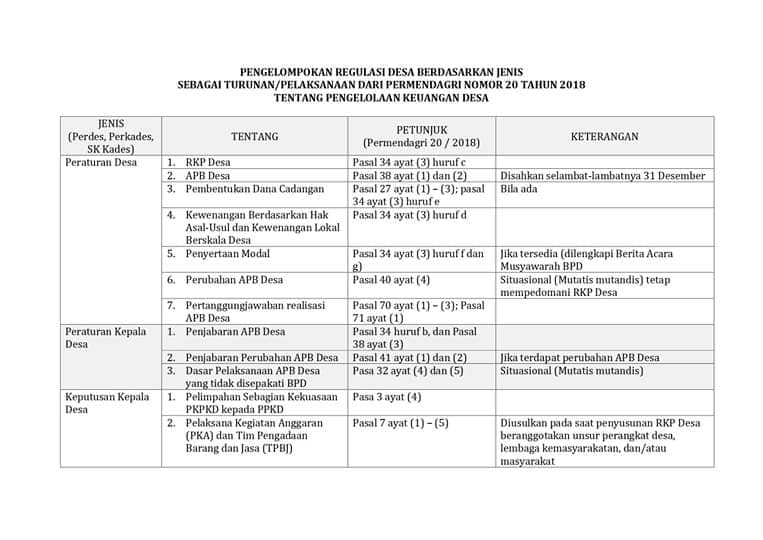 PENGELOMPOKAN REGULASI DESA BERDASARKAN JENIS
SEBAGAI TURUNAN/PELAKSANAAN DARI PERMENDAGRI NOMOR 20 TAHUN 2018
TENTANG PENGELOLAAN KEUANGAN DESA

| JENIS (Perdes, Perkades, SK Kades) | TENTANG | PETUNJUK (Permendagri 20 / 2018) | KETERANGAN |
|---|---|---|---|
| Peraturan Desa | 1. RKP Desa | Pasal 34 ayat (3) huruf c | |
| | 2. APB Desa | Pasal 38 ayat (1) dan (2) | Disahkan selambat-lambatnya 31 Desember |
| | 3. Pembentukan Dana Cadangan | Pasal 27 ayat (1) – (3); pasal 34 ayat (3) huruf e | Bila ada |
| | 4. Kewenangan Berdasarkan Hak Asal-Usul dan Kewenangan Lokal Berskala Desa | Pasal 34 ayat (3) huruf d | |
| | 5. Penyertaan Modal | Pasal 34 ayat (3) huruf f dan g) | Jika tersedia (dilengkapi Berita Acara Musyawarah BPD |
| | 6. Perubahan APB Desa | Pasal 40 ayat (4) | Situasional (Mutatis mutandis) tetap mempedomani RKP Desa |
| | 7. Pertanggungjawaban realisasi APB Desa | Pasal 70 ayat (1) – (3); Pasal 71 ayat (1) | |
| Peraturan Kepala Desa | 1. Penjabaran APB Desa | Pasal 34 huruf b, dan Pasal 38 ayat (3) | |
| | 2. Penjabaran Perubahan APB Desa | Pasal 41 ayat (1) dan (2) | Jika terdapat perubahan APB Desa |
| | 3. Dasar Pelaksanaan APB Desa yang tidak disepakati BPD | Pasa 32 ayat (4) dan (5) | Situasional (Mutatis mutandis) |
| Keputusan Kepala Desa | 1. Pelimpahan Sebagian Kekuasaan PKPKD kepada PPKD | Pasa 3 ayat (4) | |
| | 2. Pelaksana Kegiatan Anggaran (PKA) dan Tim Pengadaan Barang dan Jasa (TPBJ) | Pasal 7 ayat (1) – (5) | Diusulkan pada saat penyusunan RKP Desa beranggotakan unsur perangkat desa, lembaga kemasyarakatan, dan/atau masyarakat |